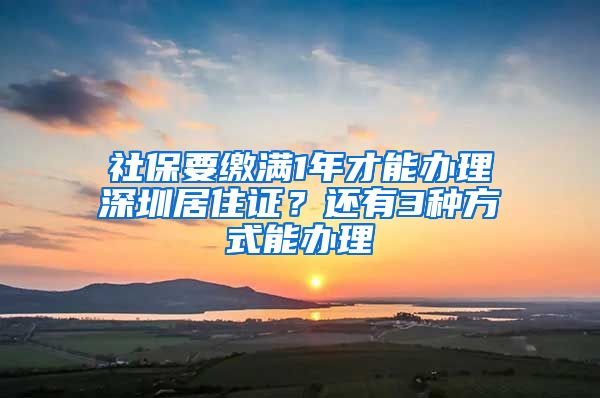 社保要缴满1年才能办理深圳居住证？还有3种方式能办理